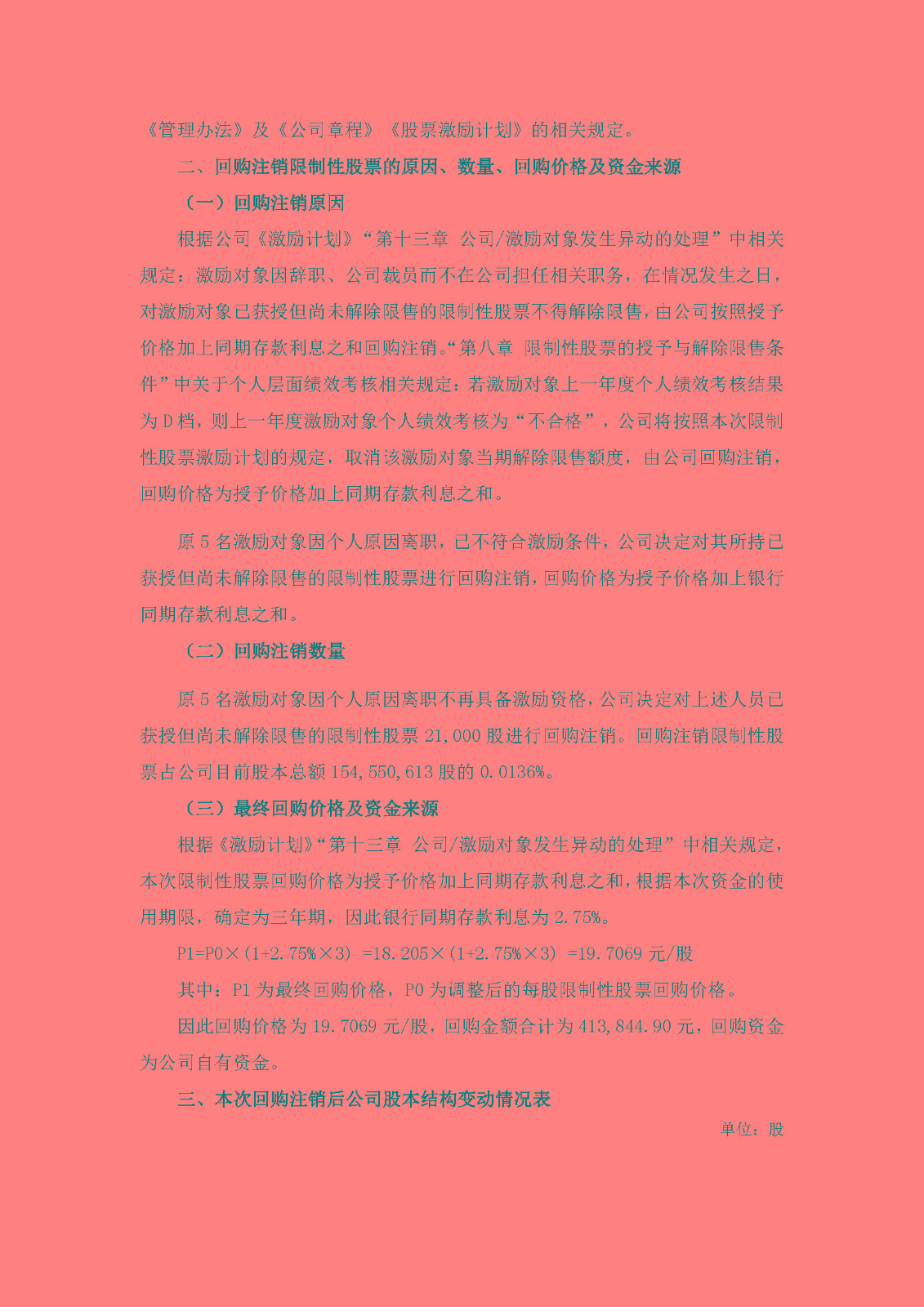 《管理办法》及《公司章程》《股票激励计划》的相关规定。

二、回购注销限制性股票的原因、数量、回购价格及资金来源

（一）回购注销原因

根据公司《激励计划》“第十三章 公司/激励对象发生异动的处理”中相关规定：激励对象因辞职、公司裁员而不在公司担任相关职务，在情况发生之日，对激励对象已获授但尚未解除限售的限制性股票不得解除限售，由公司按照授予价格加上同期存款利息之和回购注销。“第八章 限制性股票的授予与解除限售条件”中关于个人层面绩效考核相关规定：若激励对象上一年度个人绩效考核结果为D档，则上一年度激励对象个人绩效考核为“不合格”，公司将按照本次限制性股票激励计划的规定，取消该激励对象当期解除限售额度，由公司回购注销，回购价格为授予价格加上同期存款利息之和。

原5名激励对象因个人原因离职，已不符合激励条件，公司决定对其所持已获授但尚未解除限售的限制性股票进行回购注销，回购价格为授予价格加上银行同期存款利息之和。

（二）回购注销数量

原5名激励对象因个人原因离职不再具备激励资格，公司决定对上述人员已获授但尚未解除限售的限制性股票21,000股进行回购注销。回购注销限制性股票占公司目前股本总额154,550,613股的0.0136%。

（三）最终回购价格及资金来源

根据《激励计划》“第十三章 公司/激励对象发生异动的处理”中相关规定，本次限制性股票回购价格为授予价格加上同期存款利息之和，根据本次资金的使用期限，确定为三年期，因此银行同期存款利息为2.75%。

P1=P0×(1+2.75%×3) =18.205×(1+2.75%×3) =19.7069元/股

其中：P1为最终回购价格，P0为调整后的每股限制性股票回购价格。

因此回购价格为19.7069元/股，回购金额合计为413,844.90元，回购资金为公司自有资金。

三、本次回购注销后公司股本结构变动情况表

单位：股